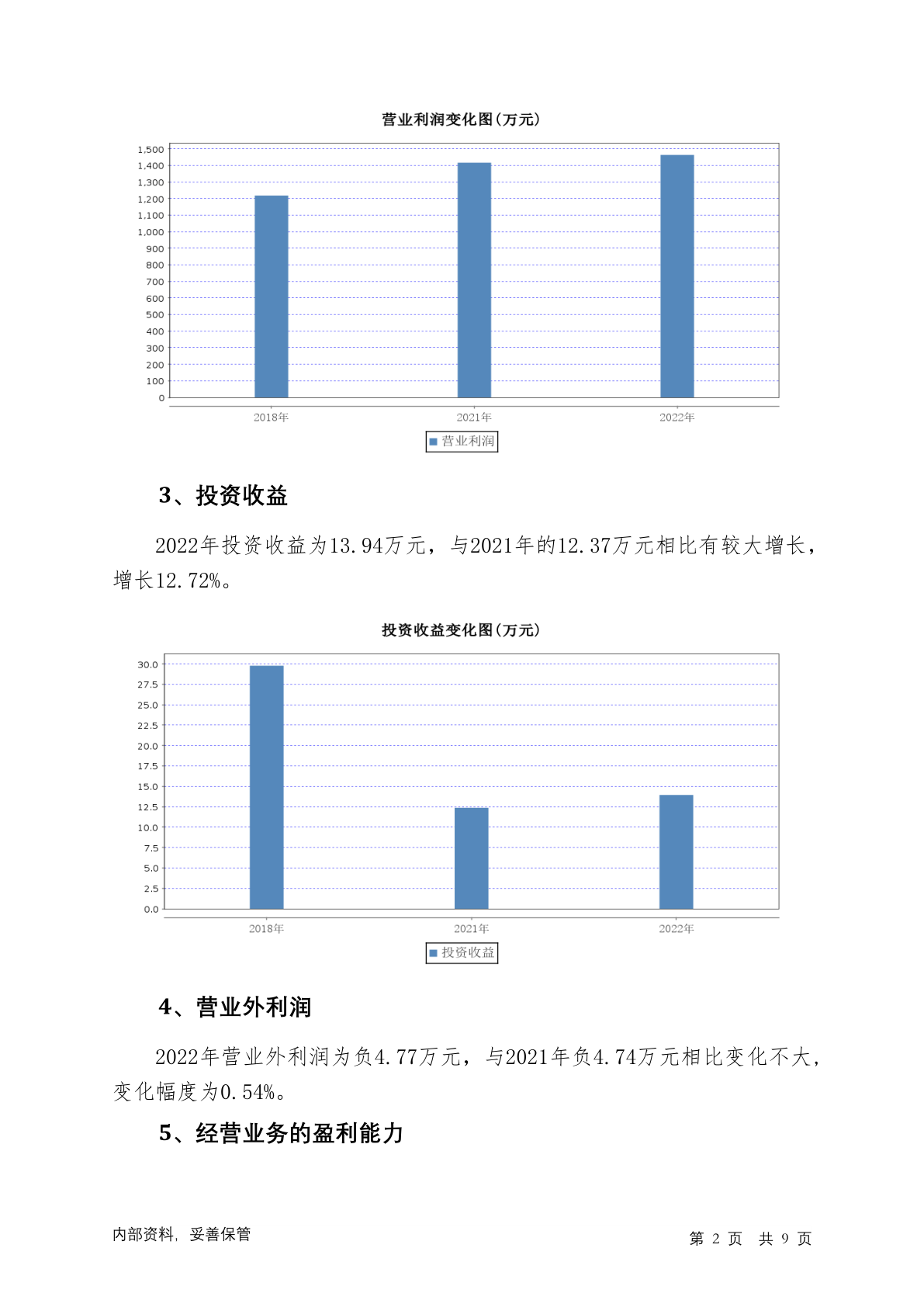 营业利润变化图(万元)

1,500
1,400
1,300
1,200
1,100
1,000
900
800
700
600
500
400
300
200
100
0

2018年 2021年 2022年

营业利润

3、投资收益

2022年投资收益为13.94万元，与2021年的12.37万元相比有较大增长，增长12.72%。

投资收益变化图(万元)

30.0
27.5
25.0
22.5
20.0
17.5
15.0
12.5
10.0
7.5
5.0
2.5
0.0

2018年 2021年 2022年

投资收益

4、营业外利润

2022年营业外利润为负4.77万元，与2021年负4.74万元相比变化不大，变化幅度为0.54%。

5、经营业务的盈利能力

内部资料，妥善保管

第 2 页 共 9 页